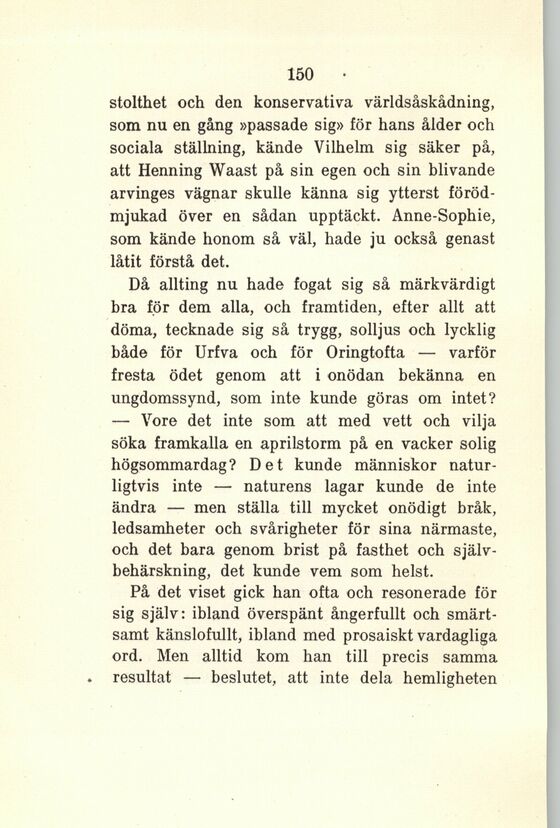 150

stolthet och den konservativa världsåskådning, som nu en gång »passade sig» för hans ålder och sociala ställning, kände Vilhelm sig säker på, att Henning Waast på sin egen och sin blivande arvinges vägnar skulle känna sig ytterst förödmjukad över en sådan upptäckt. Anne-Sophie, som kände honom så väl, hade ju också genast låtit förstå det.

Då allting nu hade fogat sig så märkvärdigt bra för dem alla, och framtiden, efter allt att döma, tecknade sig så trygg, solljus och lycklig både för Urfva och för Oringtofta — varför fresta ödet genom att i onödan bekänna en ungdomssynd, som inte kunde göras om intet? — Vore det inte som att med vett och vilja söka framkalla en aprilstorm på en vacker solig högsommardag? Det kunde människor naturligtvis inte — naturens lagar kunde de inte ändra — men ställa till mycket onödigt bråk, ledsamheter och svårigheter för sina närmaste, och det bara genom brist på fasthet och självbehärskning, det kunde vem som helst.

På det viset gick han ofta och resonerade för sig själv: ibland överspänt ångerfullt och smärtsamt känslofullt, ibland med prosaiskt vardagliga ord. Men alltid kom han till precis samma resultat — beslutet, att inte dela hemligheten